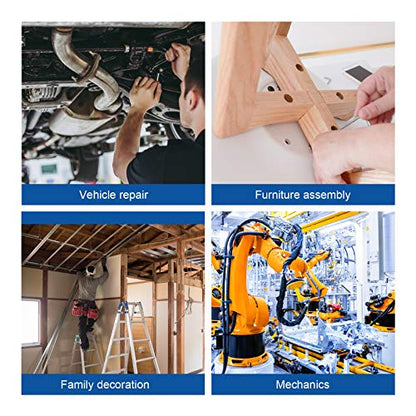 Vehicle repair

Furniture assembly

Family decoration

Mechanics